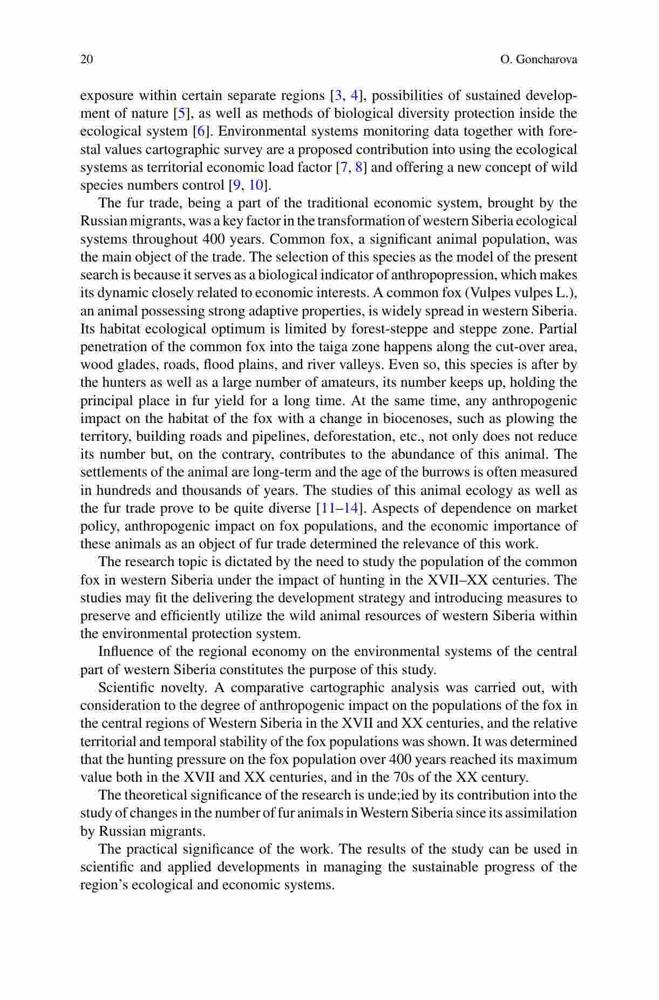 20 O. Goncharova

exposure within certain separate regions [3, 4], possibilities of sustained development of nature [5], as well as methods of biological diversity protection inside the ecological system [6]. Environmental systems monitoring data together with forestal values cartographic survey are a proposed contribution into using the ecological systems as territorial economic load factor [7, 8] and offering a new concept of wild species numbers control [9, 10].

The fur trade, being a part of the traditional economic system, brought by the Russian migrants, was a key factor in the transformation of western Siberia ecological systems throughout 400 years. Common fox, a significant animal population, was the main object of the trade. The selection of this species as the model of the present search is because it serves as a biological indicator of anthropopression, which makes its dynamic closely related to economic interests. A common fox (Vulpes vulpes L.), an animal possessing strong adaptive properties, is widely spread in western Siberia. Its habitat ecological optimum is limited by forest-steppe and steppe zone. Partial penetration of the common fox into the taiga zone happens along the cut-over area, wood glades, roads, flood plains, and river valleys. Even so, this species is after by the hunters as well as a large number of amateurs, its number keeps up, holding the principal place in fur yield for a long time. At the same time, any anthropogenic impact on the habitat of the fox with a change in biocenoses, such as plowing the territory, building roads and pipelines, deforestation, etc., not only does not reduce its number but, on the contrary, contributes to the abundance of this animal. The settlements of the animal are long-term and the age of the burrows is often measured in hundreds and thousands of years. The studies of this animal ecology as well as the fur trade prove to be quite diverse [11–14]. Aspects of dependence on market policy, anthropogenic impact on fox populations, and the economic importance of these animals as an object of fur trade determined the relevance of this work.

The research topic is dictated by the need to study the population of the common fox in western Siberia under the impact of hunting in the XVII–XX centuries. The studies may fit the delivering the development strategy and introducing measures to preserve and efficiently utilize the wild animal resources of western Siberia within the environmental protection system.

Influence of the regional economy on the environmental systems of the central part of western Siberia constitutes the purpose of this study.

Scientific novelty. A comparative cartographic analysis was carried out, with consideration to the degree of anthropogenic impact on the populations of the fox in the central regions of Western Siberia in the XVII and XX centuries, and the relative territorial and temporal stability of the fox populations was shown. It was determined that the hunting pressure on the fox population over 400 years reached its maximum value both in the XVII and XX centuries, and in the 70s of the XX century.

The theoretical significance of the research is unde;ied by its contribution into the study of changes in the number of fur animals in Western Siberia since its assimilation by Russian migrants.

The practical significance of the work. The results of the study can be used in scientific and applied developments in managing the sustainable progress of the region's ecological and economic systems.